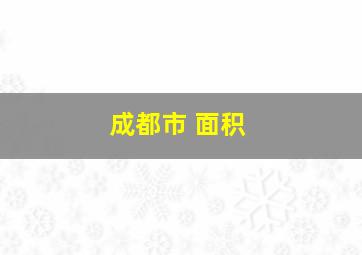 成都市 面积